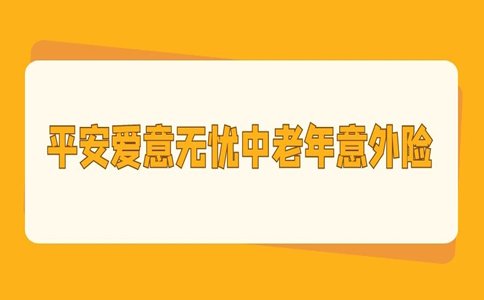 平安爱意无忧中老年意外险